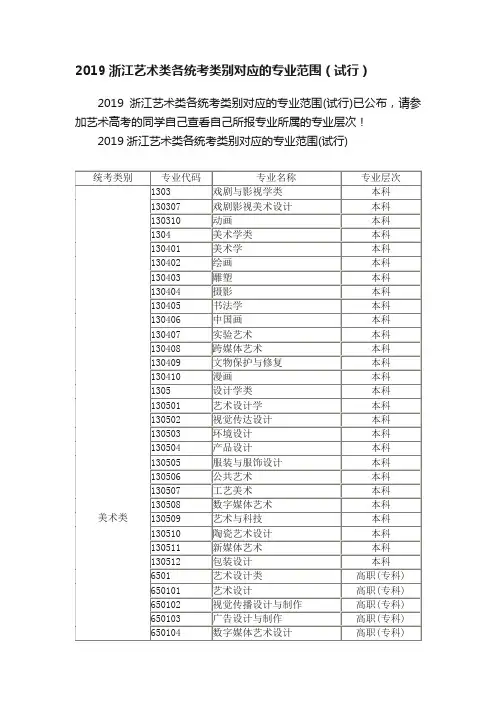 2019 浙江艺术类各统考类别对应的专业范围（试行）

2019 浙江艺术类各统考类别对应的专业范围(试行)已公布，请参加艺术高考的同学自己查看自己所报专业所属的专业层次！

2019 浙江艺术类各统考类别对应的专业范围(试行)

| 统考类别 | 专业代码 | 专业名称 | 专业层次 |
|---|---|---|---|
| 美术类 | 1303 | 戏剧与影视学类 | 本科 |
| | 130307 | 戏剧影视美术设计 | 本科 |
| | 130310 | 动画 | 本科 |
| | 1304 | 美术学类 | 本科 |
| | 130401 | 美术学 | 本科 |
| | 130402 | 绘画 | 本科 |
| | 130403 | 雕塑 | 本科 |
| | 130404 | 摄影 | 本科 |
| | 130405 | 书法学 | 本科 |
| | 130406 | 中国画 | 本科 |
| | 130407 | 实验艺术 | 本科 |
| | 130408 | 跨媒体艺术 | 本科 |
| | 130409 | 文物保护与修复 | 本科 |
| | 130410 | 漫画 | 本科 |
| | 1305 | 设计学类 | 本科 |
| | 130501 | 艺术设计学 | 本科 |
| | 130502 | 视觉传达设计 | 本科 |
| | 130503 | 环境设计 | 本科 |
| | 130504 | 产品设计 | 本科 |
| | 130505 | 服装与服饰设计 | 本科 |
| | 130506 | 公共艺术 | 本科 |
| | 130507 | 工艺美术 | 本科 |
| | 130508 | 数字媒体艺术 | 本科 |
| | 130509 | 艺术与科技 | 本科 |
| | 130510 | 陶瓷艺术设计 | 本科 |
| | 130511 | 新媒体艺术 | 本科 |
| | 130512 | 包装设计 | 本科 |
| | 6501 | 艺术设计类 | 高职(专科) |
| | 650101 | 艺术设计 | 高职(专科) |
| | 650102 | 视觉传播设计与制作 | 高职(专科) |
| | 650103 | 广告设计与制作 | 高职(专科) |
| | 650104 | 数字媒体艺术设计 | 高职(专科) |